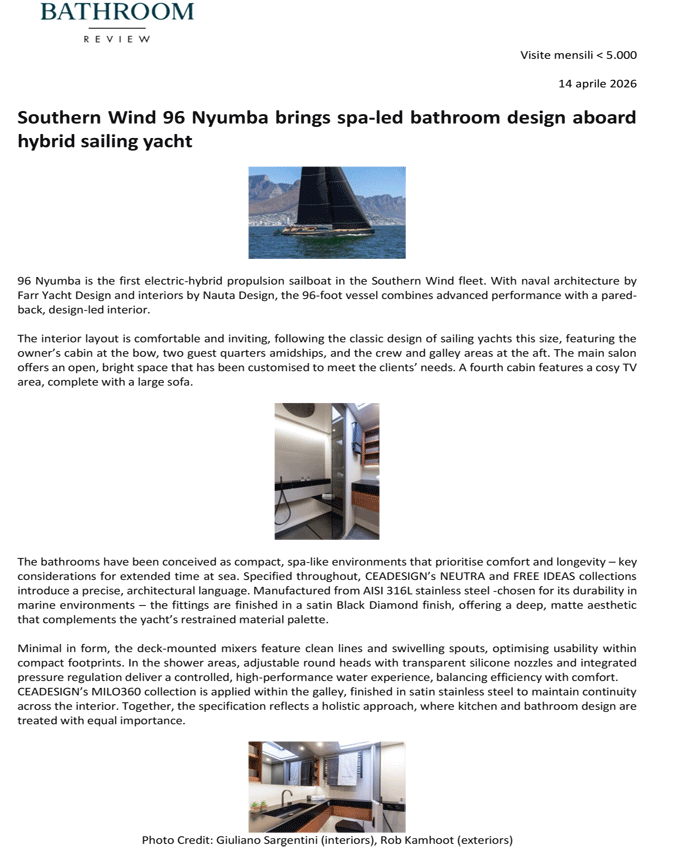 BATHROOM
REVIEW

Visite mensili < 5.000

14 aprile 2026

Southern Wind 96 Nyumba brings spa-led bathroom design aboard hybrid sailing yacht

96 Nyumba is the first electric-hybrid propulsion sailboat in the Southern Wind fleet. With naval architecture by Farr Yacht Design and interiors by Nauta Design, the 96-foot vessel combines advanced performance with a pared-back, design-led interior.

The interior layout is comfortable and inviting, following the classic design of sailing yachts this size, featuring the owner's cabin at the bow, two guest quarters amidships, and the crew and galley areas at the aft. The main salon offers an open, bright space that has been customised to meet the clients' needs. A fourth cabin features a cosy TV area, complete with a large sofa.

The bathrooms have been conceived as compact, spa-like environments that prioritise comfort and longevity – key considerations for extended time at sea. Specified throughout, CEADESIGN's NEUTRA and FREE IDEAS collections introduce a precise, architectural language. Manufactured from AISI 316L stainless steel -chosen for its durability in marine environments – the fittings are finished in a satin Black Diamond finish, offering a deep, matte aesthetic that complements the yacht's restrained material palette.

Minimal in form, the deck-mounted mixers feature clean lines and swivelling spouts, optimising usability within compact footprints. In the shower areas, adjustable round heads with transparent silicone nozzles and integrated pressure regulation deliver a controlled, high-performance water experience, balancing efficiency with comfort. CEADESIGN's MILO360 collection is applied within the galley, finished in satin stainless steel to maintain continuity across the interior. Together, the specification reflects a holistic approach, where kitchen and bathroom design are treated with equal importance.

Photo Credit: Giuliano Sargentini (interiors), Rob Kamhoot (exteriors)